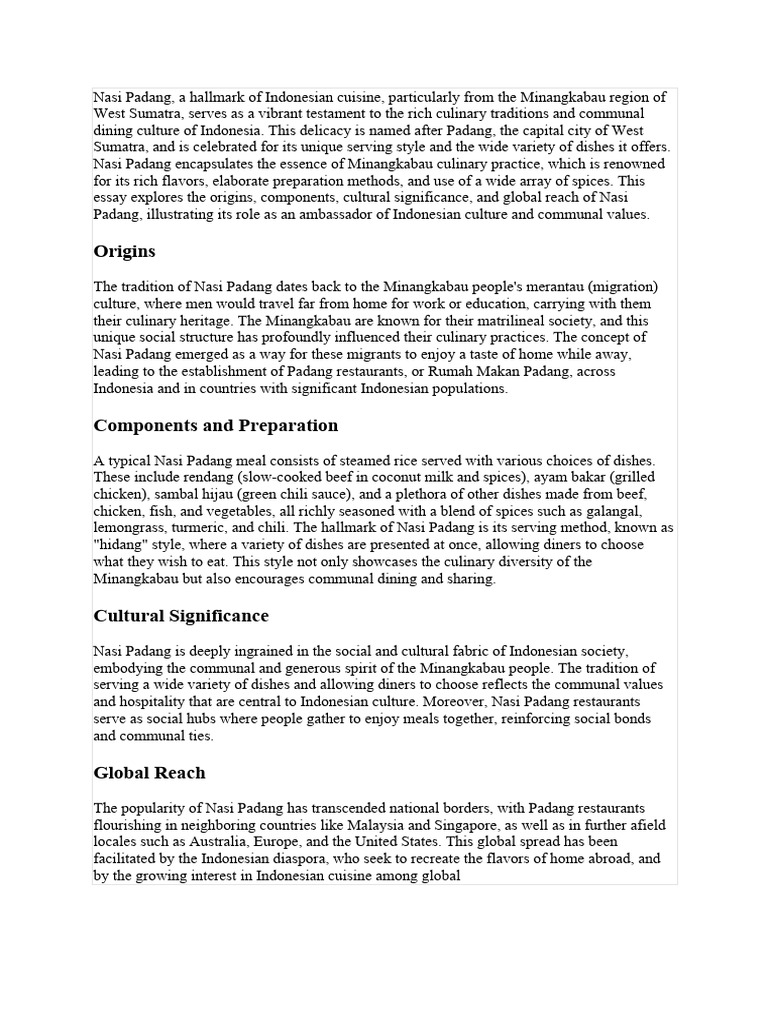 Nasi Padang, a hallmark of Indonesian cuisine, particularly from the Minangkabau region of West Sumatra, serves as a vibrant testament to the rich culinary traditions and communal dining culture of Indonesia. This delicacy is named after Padang, the capital city of West Sumatra, and is celebrated for its unique serving style and the wide variety of dishes it offers. Nasi Padang encapsulates the essence of Minangkabau culinary practice, which is renowned for its rich flavors, elaborate preparation methods, and use of a wide array of spices. This essay explores the origins, components, cultural significance, and global reach of Nasi Padang, illustrating its role as an ambassador of Indonesian culture and communal values.

Origins

The tradition of Nasi Padang dates back to the Minangkabau people's merantau (migration) culture, where men would travel far from home for work or education, carrying with them their culinary heritage. The Minangkabau are known for their matrilineal society, and this unique social structure has profoundly influenced their culinary practices. The concept of Nasi Padang emerged as a way for these migrants to enjoy a taste of home while away, leading to the establishment of Padang restaurants, or Rumah Makan Padang, across Indonesia and in countries with significant Indonesian populations.

Components and Preparation

A typical Nasi Padang meal consists of steamed rice served with various choices of dishes. These include rendang (slow-cooked beef in coconut milk and spices), ayam bakar (grilled chicken), sambal hijau (green chili sauce), and a plethora of other dishes made from beef, chicken, fish, and vegetables, all richly seasoned with a blend of spices such as galangal, lemongrass, turmeric, and chili. The hallmark of Nasi Padang is its serving method, known as "hidang" style, where a variety of dishes are presented at once, allowing diners to choose what they wish to eat. This style not only showcases the culinary diversity of the Minangkabau but also encourages communal dining and sharing.

Cultural Significance

Nasi Padang is deeply ingrained in the social and cultural fabric of Indonesian society, embodying the communal and generous spirit of the Minangkabau people. The tradition of serving a wide variety of dishes and allowing diners to choose reflects the communal values and hospitality that are central to Indonesian culture. Moreover, Nasi Padang restaurants serve as social hubs where people gather to enjoy meals together, reinforcing social bonds and communal ties.

Global Reach

The popularity of Nasi Padang has transcended national borders, with Padang restaurants flourishing in neighboring countries like Malaysia and Singapore, as well as in further afield locales such as Australia, Europe, and the United States. This global spread has been facilitated by the Indonesian diaspora, who seek to recreate the flavors of home abroad, and by the growing interest in Indonesian cuisine among global